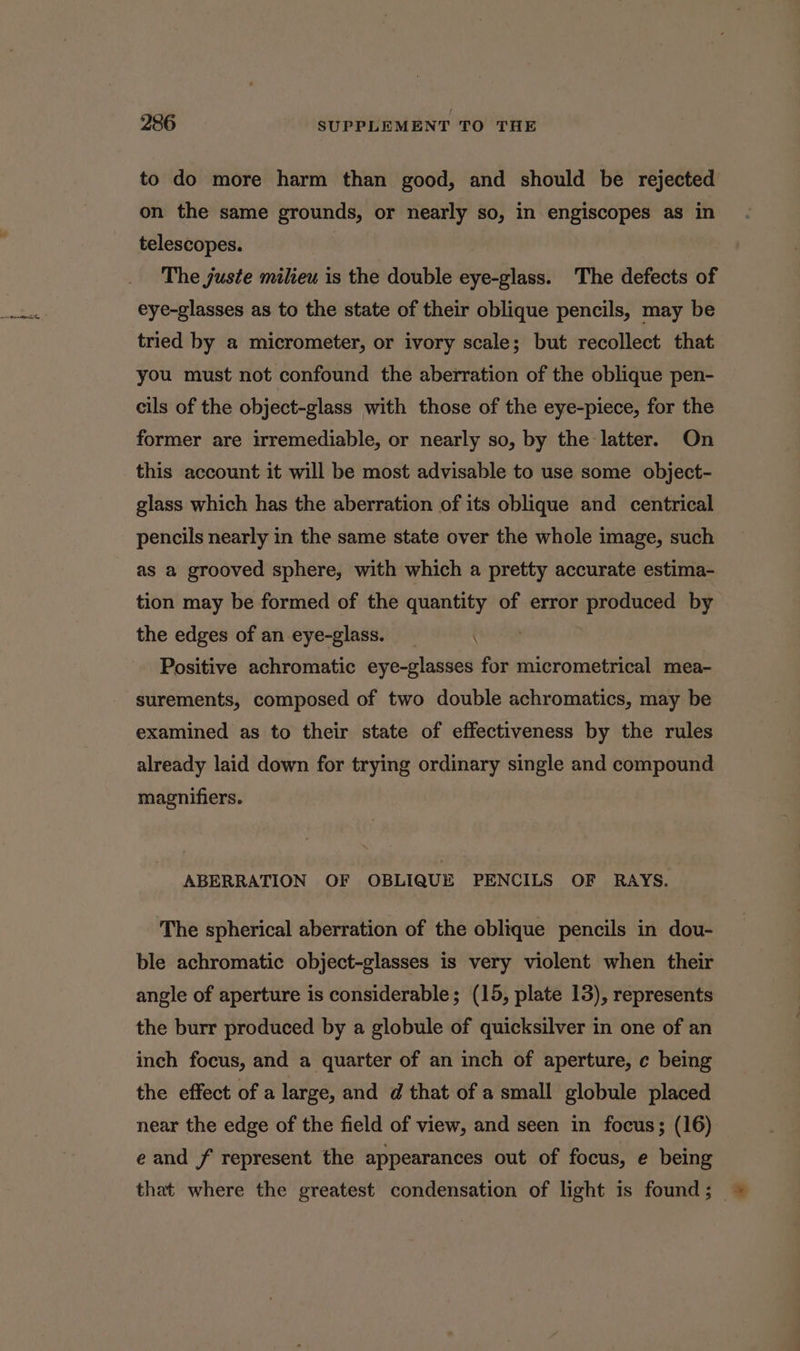 286 SUPPLEMENT TO THE

to do more harm than good, and should be rejected on the same grounds, or nearly so, in engiscopes as in telescopes.

The juste milieu is the double eye-glass. The defects of eye-glasses as to the state of their oblique pencils, may be tried by a micrometer, or ivory scale; but recollect that you must not confound the aberration of the oblique pencils of the object-glass with those of the eye-piece, for the former are irremediable, or nearly so, by the latter. On this account it will be most advisable to use some object-glass which has the aberration of its oblique and centrical pencils nearly in the same state over the whole image, such as a grooved sphere, with which a pretty accurate estimation may be formed of the quantity of error produced by the edges of an eye-glass.

Positive achromatic eye-glasses for micrometrical measurements, composed of two double achromatics, may be examined as to their state of effectiveness by the rules already laid down for trying ordinary single and compound magnifiers.

ABERRATION OF OBLIQUE PENCILS OF RAYS.

The spherical aberration of the oblique pencils in double achromatic object-glasses is very violent when their angle of aperture is considerable; (15, plate 13), represents the burr produced by a globule of quicksilver in one of an inch focus, and a quarter of an inch of aperture, c being the effect of a large, and d that of a small globule placed near the edge of the field of view, and seen in focus; (16) e and f represent the appearances out of focus, e being that where the greatest condensation of light is found;